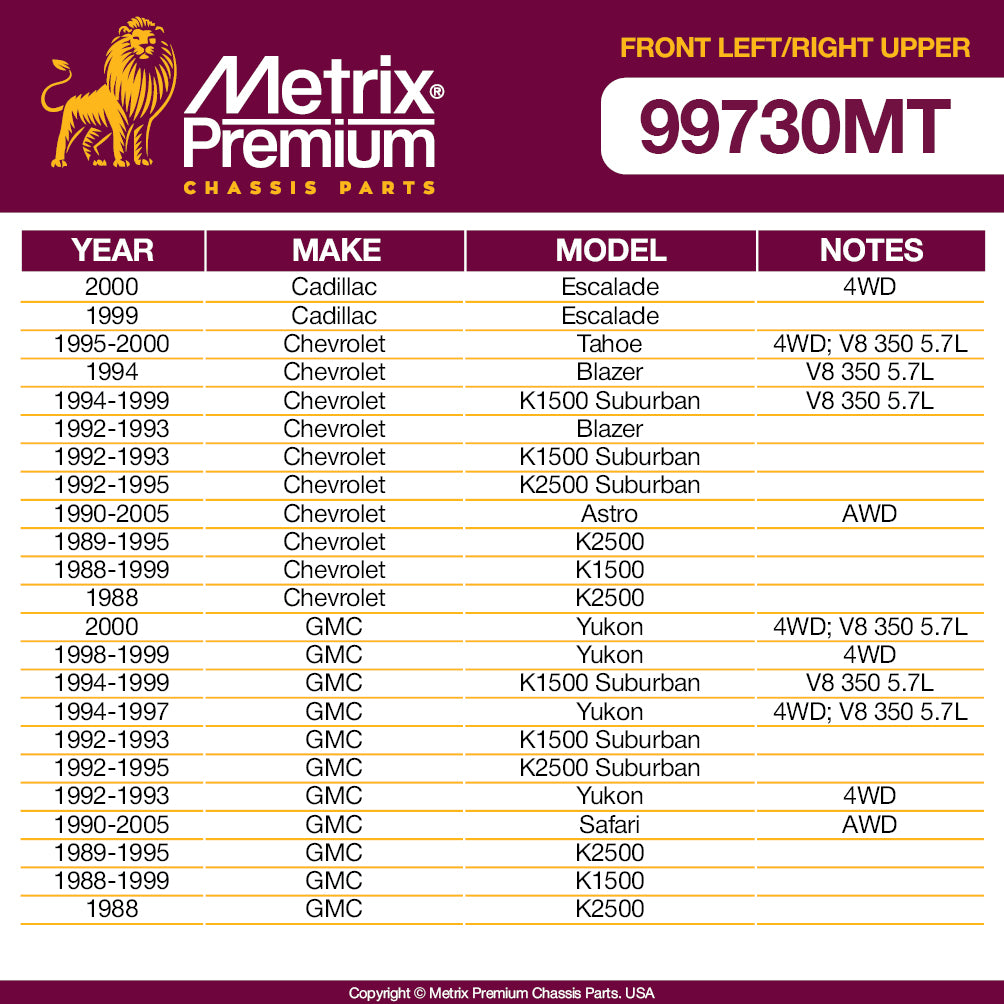 Metrix® Premium
CHASSIS PARTS

FRONT LEFT/RIGHT UPPER

99730MT

| YEAR | MAKE | MODEL | NOTES |
|---|---|---|---|
| 2000 | Cadillac | Escalade | 4WD |
| 1999 | Cadillac | Escalade | |
| 1995-2000 | Chevrolet | Tahoe | 4WD; V8 350 5.7L |
| 1994 | Chevrolet | Blazer | V8 350 5.7L |
| 1994-1999 | Chevrolet | K1500 Suburban | V8 350 5.7L |
| 1992-1993 | Chevrolet | Blazer | |
| 1992-1993 | Chevrolet | K1500 Suburban | |
| 1992-1995 | Chevrolet | K2500 Suburban | |
| 1990-2005 | Chevrolet | Astro | AWD |
| 1989-1995 | Chevrolet | K2500 | |
| 1988-1999 | Chevrolet | K1500 | |
| 1988 | Chevrolet | K2500 | |
| 2000 | GMC | Yukon | 4WD; V8 350 5.7L |
| 1998-1999 | GMC | Yukon | 4WD |
| 1994-1999 | GMC | K1500 Suburban | V8 350 5.7L |
| 1994-1997 | GMC | Yukon | 4WD; V8 350 5.7L |
| 1992-1993 | GMC | K1500 Suburban | |
| 1992-1995 | GMC | K2500 Suburban | |
| 1992-1993 | GMC | Yukon | 4WD |
| 1990-2005 | GMC | Safari | AWD |
| 1989-1995 | GMC | K2500 | |
| 1988-1999 | GMC | K1500 | |
| 1988 | GMC | K2500 | |

Copyright © Metrix Premium Chassis Parts. USA